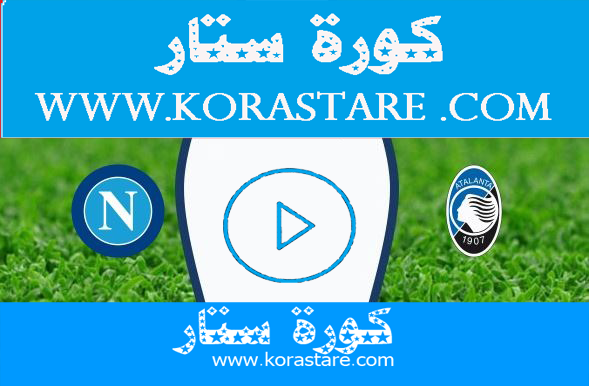 كورة ستار
WWW.KORASTARE .COM

N

ATALANTA
1907

كورة ستار
www.korastare.com